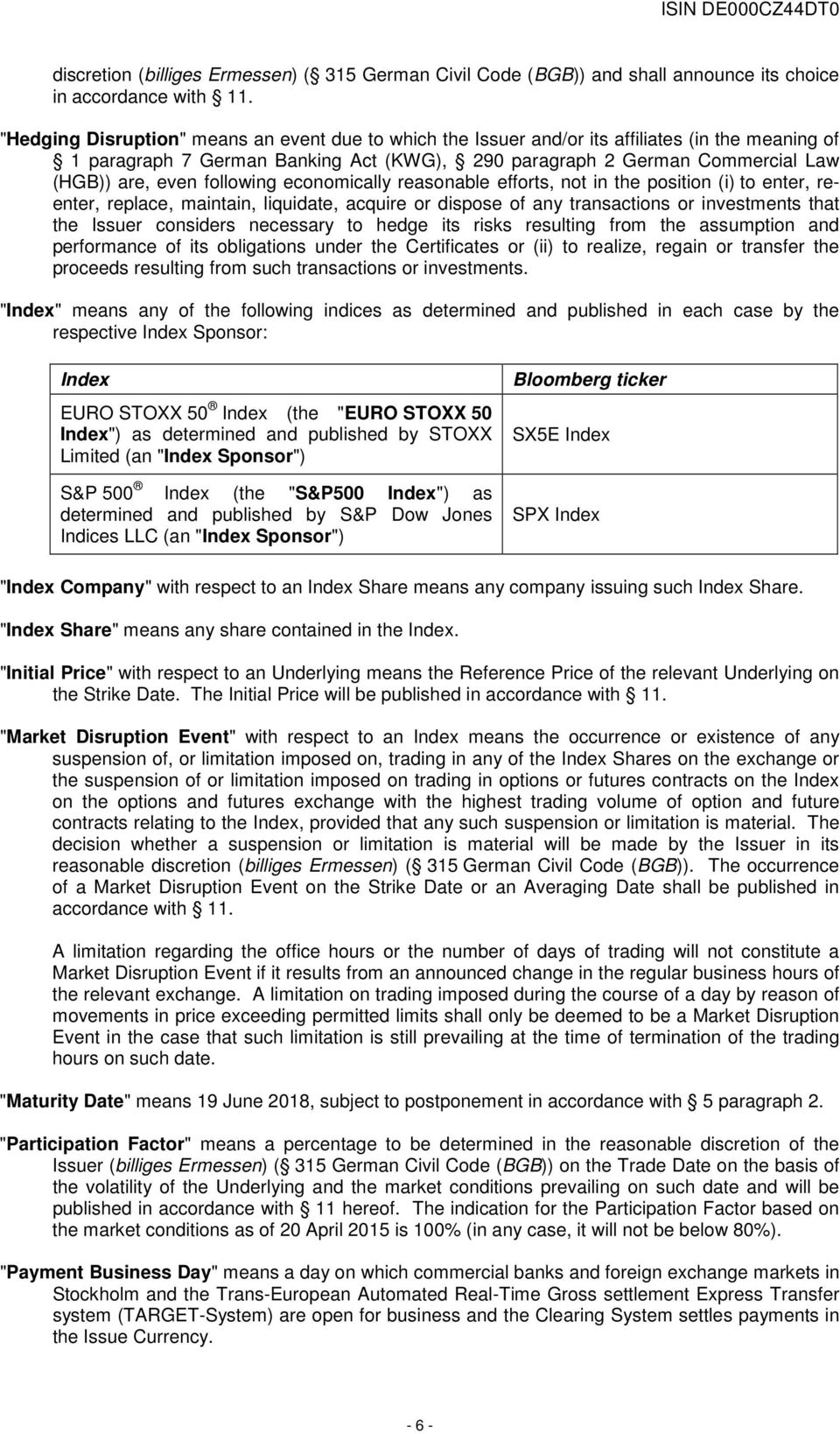 ISIN DE000CZ44DT0

discretion (billiges Ermessen) (§ 315 German Civil Code (BGB)) and shall announce its choice in accordance with § 11.

"Hedging Disruption" means an event due to which the Issuer and/or its affiliates (in the meaning of § 1 paragraph 7 German Banking Act (KWG), § 290 paragraph 2 German Commercial Law (HGB)) are, even following economically reasonable efforts, not in the position (i) to enter, re-enter, replace, maintain, liquidate, acquire or dispose of any transactions or investments that the Issuer considers necessary to hedge its risks resulting from the assumption and performance of its obligations under the Certificates or (ii) to realize, regain or transfer the proceeds resulting from such transactions or investments.

"Index" means any of the following indices as determined and published in each case by the respective Index Sponsor:

| Index | Bloomberg ticker |
|---|---|
| EURO STOXX 50 ® Index (the "EURO STOXX 50 Index") as determined and published by STOXX Limited (an "Index Sponsor") | SX5E Index |
| S&P 500 ® Index (the "S&P500 Index") as determined and published by S&P Dow Jones Indices LLC (an "Index Sponsor") | SPX Index |

"Index Company" with respect to an Index Share means any company issuing such Index Share.

"Index Share" means any share contained in the Index.

"Initial Price" with respect to an Underlying means the Reference Price of the relevant Underlying on the Strike Date. The Initial Price will be published in accordance with § 11.

"Market Disruption Event" with respect to an Index means the occurrence or existence of any suspension of, or limitation imposed on, trading in any of the Index Shares on the exchange or the suspension of or limitation imposed on trading in options or futures contracts on the Index on the options and futures exchange with the highest trading volume of option and future contracts relating to the Index, provided that any such suspension or limitation is material. The decision whether a suspension or limitation is material will be made by the Issuer in its reasonable discretion (billiges Ermessen) (§ 315 German Civil Code (BGB)). The occurrence of a Market Disruption Event on the Strike Date or an Averaging Date shall be published in accordance with § 11.

A limitation regarding the office hours or the number of days of trading will not constitute a Market Disruption Event if it results from an announced change in the regular business hours of the relevant exchange. A limitation on trading imposed during the course of a day by reason of movements in price exceeding permitted limits shall only be deemed to be a Market Disruption Event in the case that such limitation is still prevailing at the time of termination of the trading hours on such date.

"Maturity Date" means 19 June 2018, subject to postponement in accordance with § 5 paragraph 2.

"Participation Factor" means a percentage to be determined in the reasonable discretion of the Issuer (billiges Ermessen) (§ 315 German Civil Code (BGB)) on the Trade Date on the basis of the volatility of the Underlying and the market conditions prevailing on such date and will be published in accordance with § 11 hereof. The indication for the Participation Factor based on the market conditions as of 20 April 2015 is 100% (in any case, it will not be below 80%).

"Payment Business Day" means a day on which commercial banks and foreign exchange markets in Stockholm and the Trans-European Automated Real-Time Gross settlement Express Transfer system (TARGET-System) are open for business and the Clearing System settles payments in the Issue Currency.

- 6 -